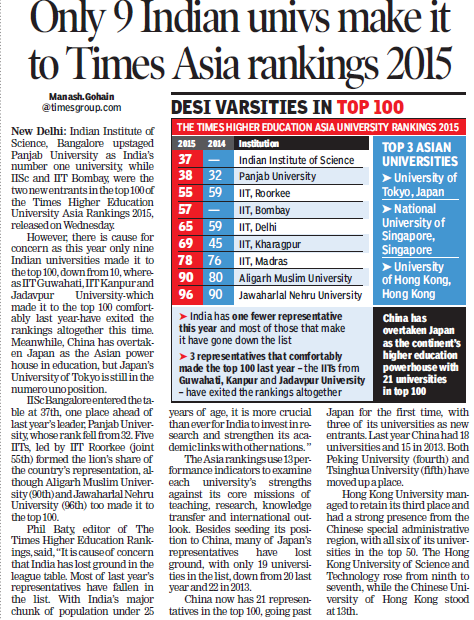 Only 9 Indian univs make it to Times Asia rankings 2015

Manash.Gohain
@timesgroup.com

New Delhi: Indian Institute of Science, Bangalore upstaged Panjab University as India's number one university, while IISc and IIT Bombay, were the two new entrants in the top 100 of the Times Higher Education University Asia Rankings 2015, released on Wednesday.

However, there is cause for concern as this year only nine Indian universities made it to the top 100, down from 10, whereas IIT Guwahati, IIT Kanpur and Jadavpur University-which made it to the top 100 comfortably last year-have exited the rankings altogether this time. Meanwhile, China has overtaken Japan as the Asian power house in education, but Japan's University of Tokyo is still in the numero uno position.

IISc Bangalore entered the table at 37th, one place ahead of last year's leader, Panjab University, whose rank fell from 32. Five IITs, led by IIT Roorkee (joint 55th) formed the lion's share of the country's representation, although Aligarh Muslim University (90th) and Jawaharlal Nehru University (96th) too made it to the top 100.

Phil Baty, editor of The Times Higher Education Rankings, said, "It is cause of concern that India has lost ground in the league table. Most of last year's representatives have fallen in the list. With India's major chunk of population under 25 years of age, it is more crucial than ever for India to invest in research and strengthen its academic links with other nations."

The Asia rankings use 13 performance indicators to examine each university's strengths against its core missions of teaching, research, knowledge transfer and international outlook. Besides seeding its position to China, many of Japan's representatives have lost ground, with only 19 universities in the list, down from 20 last year and 22 in 2013.

China now has 21 representatives in the top 100, going past Japan for the first time, with three of its universities as new entrants. Last year China had 18 universities and 15 in 2013. Both Peking University (fourth) and Tsinghua University (fifth) have moved up a place.

Hong Kong University managed to retain its third place and had a strong presence from the Chinese special administrative region, with all six of its universities in the top 50. The Hong Kong University of Science and Technology rose from ninth to seventh, while the Chinese University of Hong Kong stood at 13th.

DESI VARSITIES IN TOP 100

THE TIMES HIGHER EDUCATION ASIA UNIVERSITY RANKINGS 2015

| 2015 | 2014 | Institution |
|---|---|---|
| 37 | — | Indian Institute of Science |
| 38 | 32 | Panjab University |
| 55 | 59 | IIT, Roorkee |
| 57 | — | IIT, Bombay |
| 65 | 59 | IIT, Delhi |
| 69 | 45 | IIT, Kharagpur |
| 78 | 76 | IIT, Madras |
| 90 | 80 | Aligarh Muslim University |
| 96 | 90 | Jawaharlal Nehru University |

TOP 3 ASIAN UNIVERSITIES
➤ University of Tokyo, Japan
➤ National University of Singapore, Singapore
➤ University of Hong Kong, Hong Kong

➤ India has one fewer representative this year and most of those that make it have gone down the list
➤ 3 representatives that comfortably made the top 100 last year – the IITs from Guwahati, Kanpur and Jadavpur University – have exited the rankings altogether

China has overtaken Japan as the continent's higher education powerhouse with 21 universities in top 100